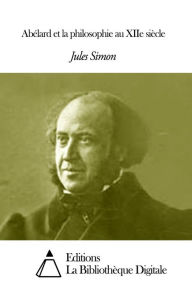 Abélard et la philosophie au XIIe siècle

Jules Simon

Editions
La Bibliothèque Digitale